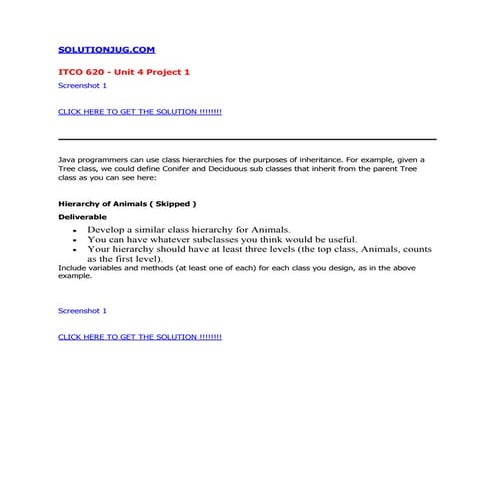 SOLUTIONJUG.COM

ITCO 620 - Unit 4 Project 1

Screenshot 1

CLICK HERE TO GET THE SOLUTION !!!!!!!!

Java programmers can use class hierarchies for the purposes of inheritance. For example, given a Tree class, we could define Conifer and Deciduous sub classes that inherit from the parent Tree class as you can see here:

Hierarchy of Animals ( Skipped )

Deliverable

- Develop a similar class hierarchy for Animals.
- You can have whatever subclasses you think would be useful.
- Your hierarchy should have at least three levels (the top class, Animals, counts as the first level).

Include variables and methods (at least one of each) for each class you design, as in the above example.

Screenshot 1

CLICK HERE TO GET THE SOLUTION !!!!!!!!